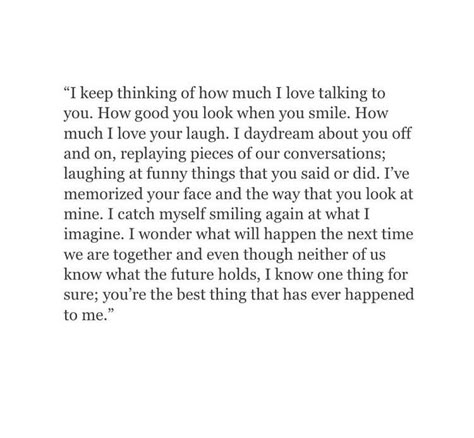 “I keep thinking of how much I love talking to you. How good you look when you smile. How much I love your laugh. I daydream about you off and on, replaying pieces of our conversations; laughing at funny things that you said or did. I’ve memorized your face and the way that you look at mine. I catch myself smiling again at what I imagine. I wonder what will happen the next time we are together and even though neither of us know what the future holds, I know one thing for sure; you’re the best thing that has ever happened to me.”